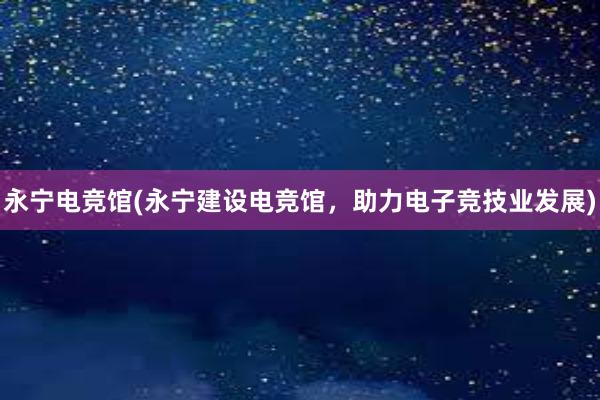 永宁电竞馆(永宁建设电竞馆，助力电子竞技业发展)